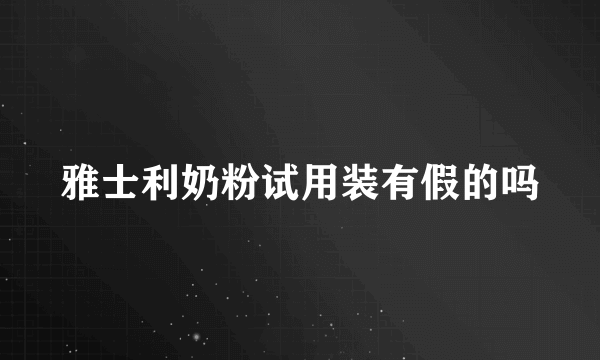 雅士利奶粉试用装有假的吗